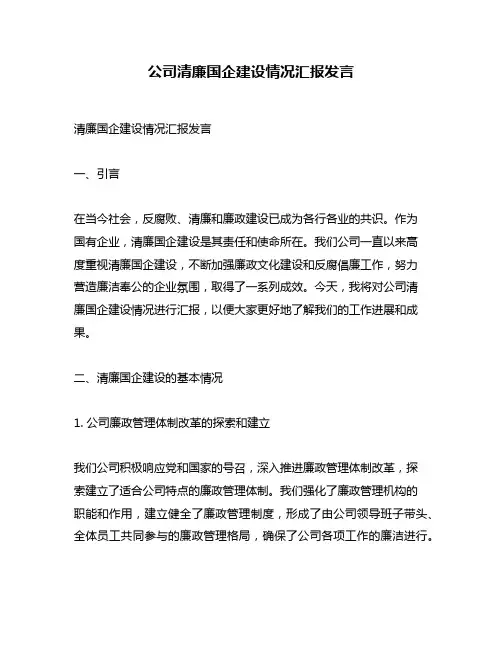 公司清廉国企建设情况汇报发言

清廉国企建设情况汇报发言

一、引言

在当今社会，反腐败、清廉和廉政建设已成为各行各业的共识。作为国有企业，清廉国企建设是其责任和使命所在。我们公司一直以来高度重视清廉国企建设，不断加强廉政文化建设和反腐倡廉工作，努力营造廉洁奉公的企业氛围，取得了一系列成效。今天，我将对公司清廉国企建设情况进行汇报，以便大家更好地了解我们的工作进展和成果。

二、清廉国企建设的基本情况

1. 公司廉政管理体制改革的探索和建立

我们公司积极响应党和国家的号召，深入推进廉政管理体制改革，探索建立了适合公司特点的廉政管理体制。我们强化了廉政管理机构的职能和作用，建立健全了廉政管理制度，形成了由公司领导班子带头、全体员工共同参与的廉政管理格局，确保了公司各项工作的廉洁进行。